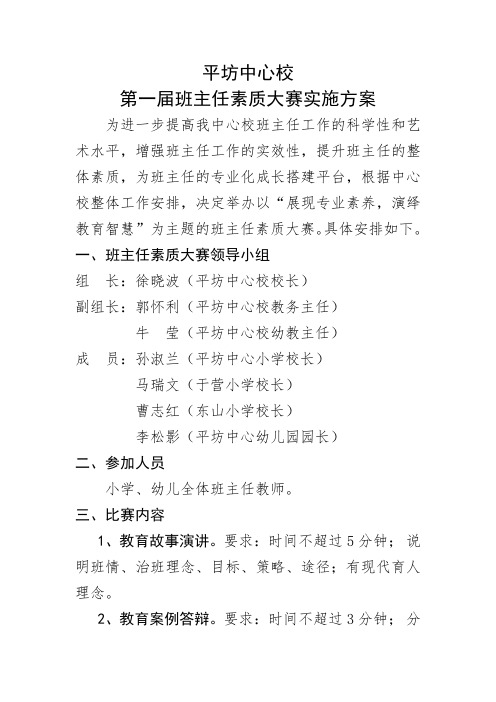 平坊中心校
第一届班主任素质大赛实施方案

为进一步提高我中心校班主任工作的科学性和艺术水平，增强班主任工作的实效性，提升班主任的整体素质，为班主任的专业化成长搭建平台，根据中心校整体工作安排，决定举办以“展现专业素养，演绎教育智慧”为主题的班主任素质大赛。具体安排如下。

一、班主任素质大赛领导小组

组　长：徐晓波（平坊中心校校长）
副组长：郭怀利（平坊中心校教务主任）
　　　　牛　莹（平坊中心校幼教主任）
成　员：孙淑兰（平坊中心小学校长）
　　　　马瑞文（于营小学校长）
　　　　曹志红（东山小学校长）
　　　　李松影（平坊中心幼儿园园长）

二、参加人员

小学、幼儿全体班主任教师。

三、比赛内容

1、教育故事演讲。要求：时间不超过5分钟；说明班情、治班理念、目标、策略、途径；有现代育人理念。

2、教育案例答辩。要求：时间不超过3分钟；分